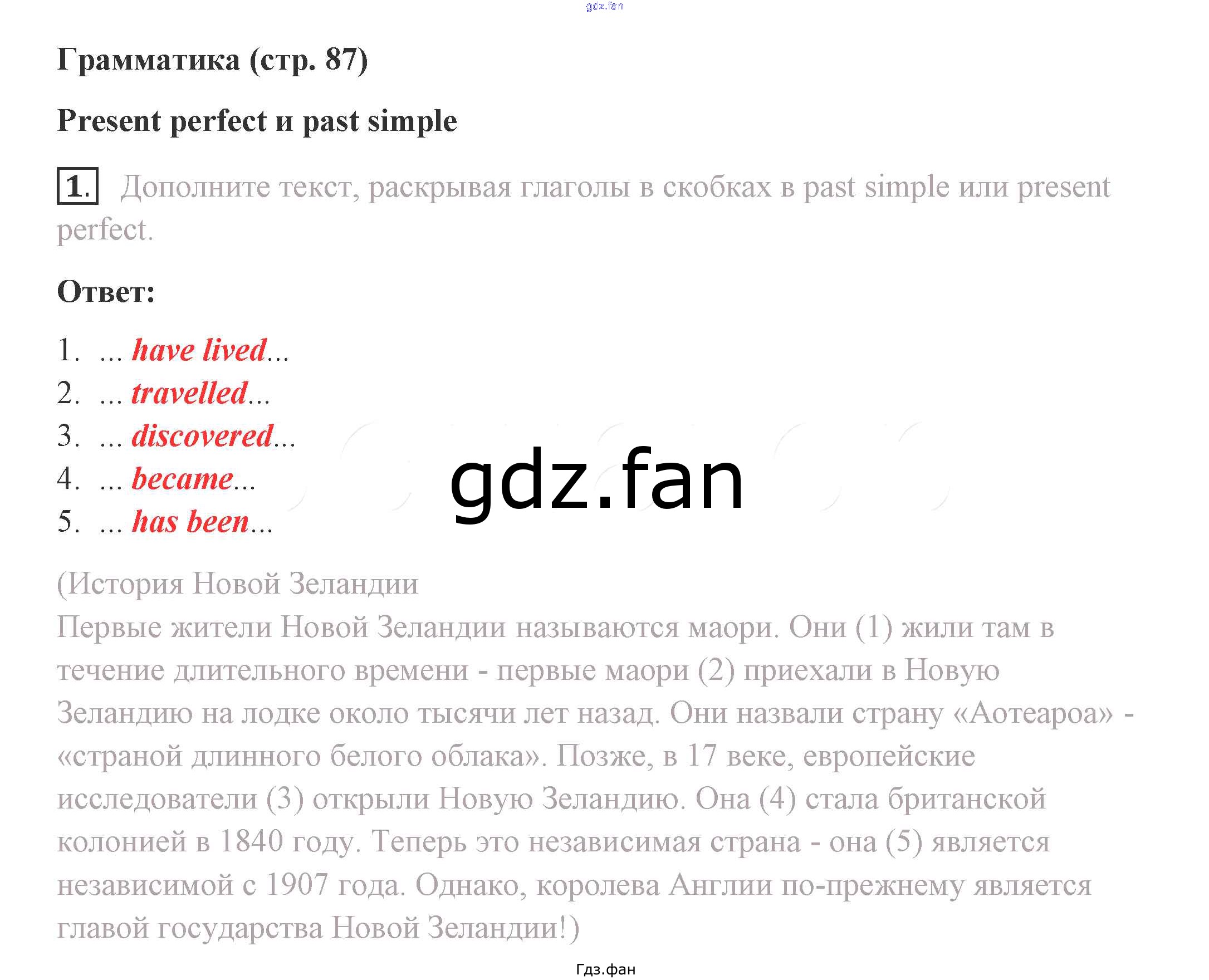 Грамматика (стр. 87)

Present perfect и past simple

1. Дополните текст, раскрывая глаголы в скобках в past simple или present perfect.

Ответ:

1. ... have lived...
2. ... travelled...
3. ... discovered...
4. ... became...
5. ... has been...

(История Новой Зеландии
Первые жители Новой Зеландии называются маори. Они (1) жили там в течение длительного времени - первые маори (2) приехали в Новую Зеландию на лодке около тысячи лет назад. Они назвали страну «Аотеароа» - «страной длинного белого облака». Позже, в 17 веке, европейские исследователи (3) открыли Новую Зеландию. Она (4) стала британской колонией в 1840 году. Теперь это независимая страна - она (5) является независимой с 1907 года. Однако, королева Англии по-прежнему является главой государства Новой Зеландии!)

Гдз.фан

gdz.fan